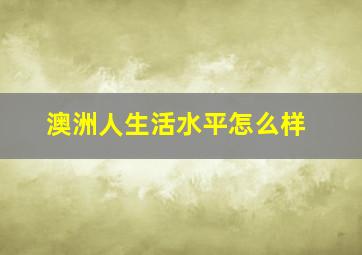 澳洲人生活水平怎么样